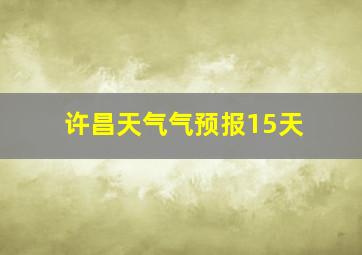 许昌天气气预报15天